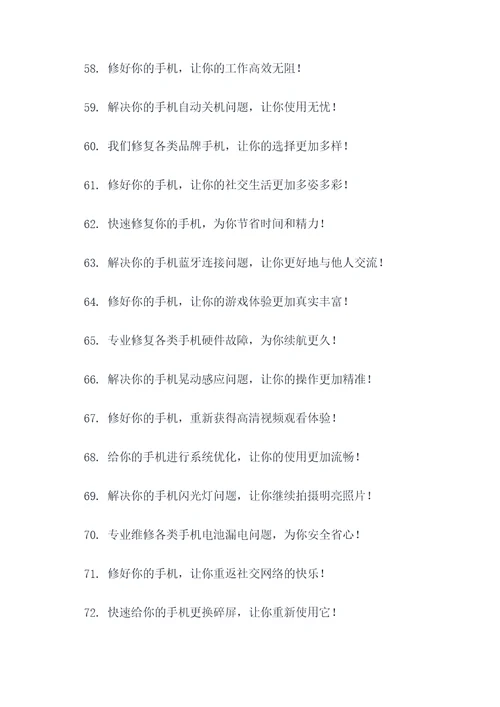 58. 修好你的手机，让你的工作高效无阻！

59. 解决你的手机自动关机问题，让你使用无忧！

60. 我们修复各类品牌手机，让你的选择更加多样！

61. 修好你的手机，让你的社交生活更加多姿多彩！

62. 快速修复你的手机，为你节省时间和精力！

63. 解决你的手机蓝牙连接问题，让你更好地与他人交流！

64. 修好你的手机，让你的游戏体验更加真实丰富！

65. 专业修复各类手机硬件故障，为你续航更久！

66. 解决你的手机晃动感应问题，让你的操作更加精准！

67. 修好你的手机，重新获得高清视频观看体验！

68. 给你的手机进行系统优化，让你的使用更加流畅！

69. 解决你的手机闪光灯问题，让你继续拍摄明亮照片！

70. 专业维修各类手机电池漏电问题，为你安全省心！

71. 修好你的手机，让你重返社交网络的快乐！

72. 快速给你的手机更换碎屏，让你重新使用它！